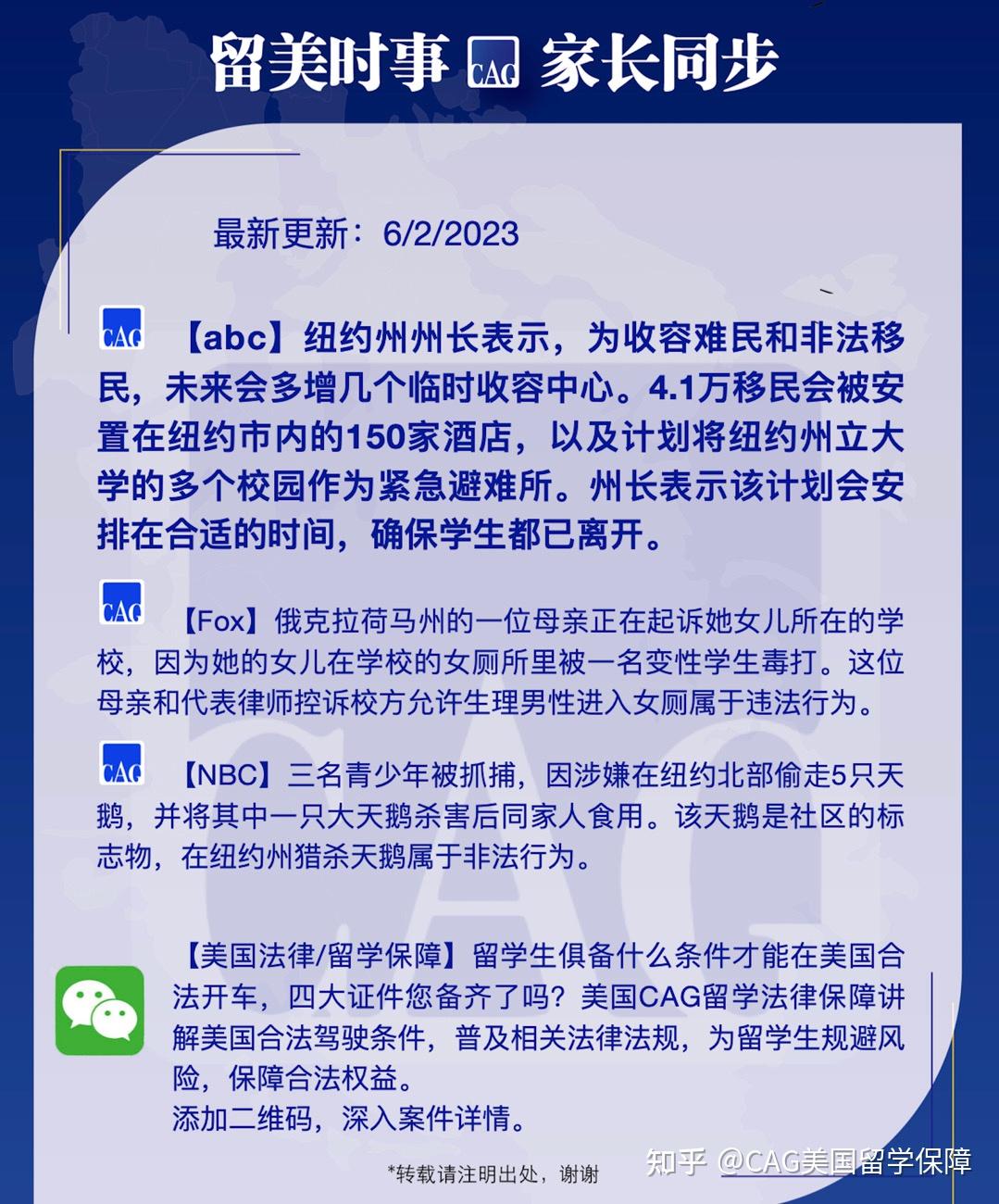 留美时事 CAG 家长同步

最新更新：6/2/2023

CAG 【abc】纽约州州长表示，为收容难民和非法移民，未来会多增几个临时收容中心。4.1万移民会被安置在纽约市内的150家酒店，以及计划将纽约州立大学的多个校园作为紧急避难所。州长表示该计划会安排在合适的时间，确保学生都已离开。

CAG 【Fox】俄克拉荷马州的一位母亲正在起诉她女儿所在的学校，因为她的女儿在学校的女厕所里被一名变性学生毒打。这位母亲和代表律师控诉校方允许生理男性进入女厕属于违法行为。

CAG 【NBC】三名青少年被抓捕，因涉嫌在纽约北部偷走5只天鹅，并将其中一只大天鹅杀害后同家人食用。该天鹅是社区的标志物，在纽约州猎杀天鹅属于非法行为。

【美国法律/留学保障】留学生俱备什么条件才能在美国合法开车，四大证件您备齐了吗？美国CAG留学法律保障讲解美国合法驾驶条件，普及相关法律法规，为留学生规避风险，保障合法权益。
添加二维码，深入案件详情。

*转载请注明出处，谢谢

知乎 @CAG美国留学保障